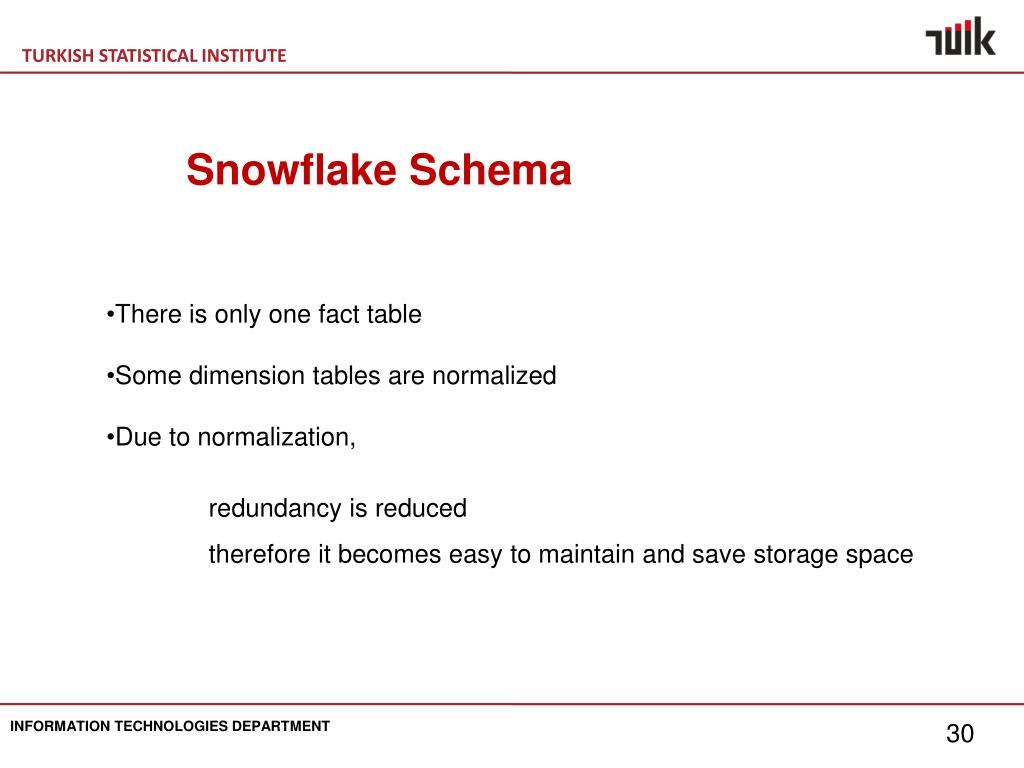 TURKISH STATISTICAL INSTITUTE

TÜİK

Snowflake Schema

•There is only one fact table

•Some dimension tables are normalized

•Due to normalization,

redundancy is reduced

therefore it becomes easy to maintain and save storage space

INFORMATION TECHNOLOGIES DEPARTMENT

30